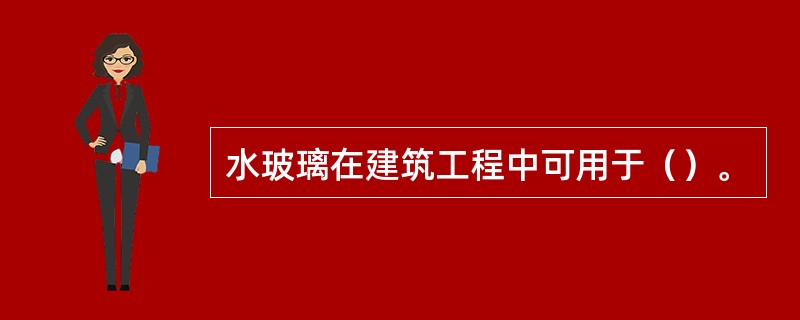 水玻璃在建筑工程中可用于（）。